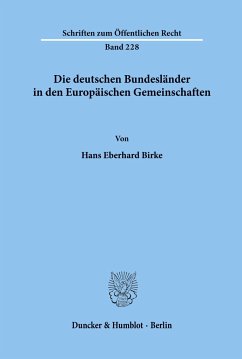 Schriften zum Öffentlichen Recht

Band 228

Die deutschen Bundesländer in den Europäischen Gemeinschaften

Von

Hans Eberhard Birke

Duncker & Humblot · Berlin